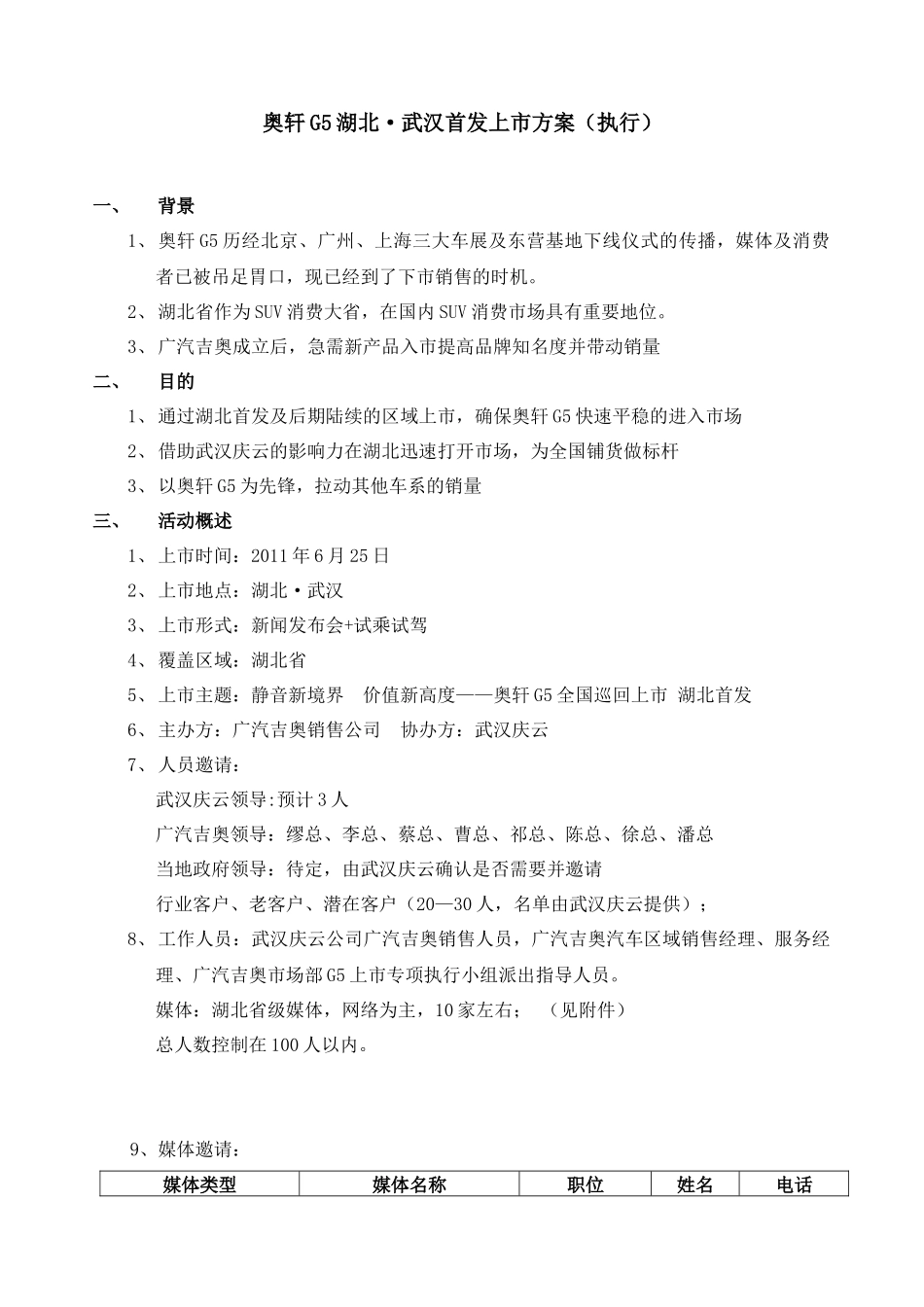 奥轩G5湖北·武汉首发上市方案（执行）

一、　背景

1、奥轩G5历经北京、广州、上海三大车展及东营基地下线仪式的传播，媒体及消费者已被吊足胃口，现已经到了下市销售的时机。

2、湖北省作为SUV消费大省，在国内SUV消费市场具有重要地位。

3、广汽吉奥成立后，急需新产品入市提高品牌知名度并带动销量

二、　目的

1、通过湖北首发及后期陆续的区域上市，确保奥轩G5快速平稳的进入市场

2、借助武汉庆云的影响力在湖北迅速打开市场，为全国铺货做标杆

3、以奥轩G5为先锋，拉动其他车系的销量

三、　活动概述

1、上市时间：2011年6月25日

2、上市地点：湖北·武汉

3、上市形式：新闻发布会+试乘试驾

4、覆盖区域：湖北省

5、上市主题：静音新境界　价值新高度——奥轩G5全国巡回上市 湖北首发

6、主办方：广汽吉奥销售公司　协办方：武汉庆云

7、人员邀请：

武汉庆云领导:预计3人

广汽吉奥领导：缪总、李总、蔡总、曹总、祁总、陈总、徐总、潘总

当地政府领导：待定，由武汉庆云确认是否需要并邀请

行业客户、老客户、潜在客户（20—30人，名单由武汉庆云提供）；

8、工作人员：武汉庆云公司广汽吉奥销售人员，广汽吉奥汽车区域销售经理、服务经理、广汽吉奥市场部G5上市专项执行小组派出指导人员。

媒体：湖北省级媒体，网络为主，10家左右；　（见附件）

总人数控制在100人以内。

9、媒体邀请：

| 媒体类型 | 媒体名称 | 职位 | 姓名 | 电话 |
|---|---|---|---|---|